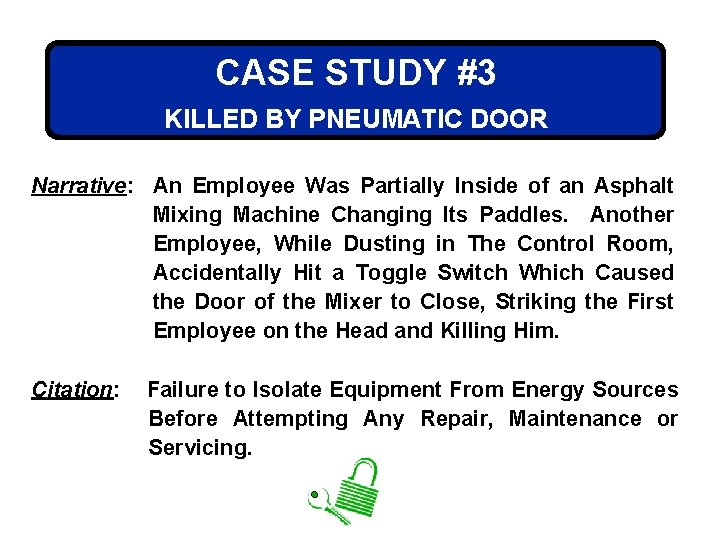 CASE STUDY #3
KILLED BY PNEUMATIC DOOR

Narrative: An Employee Was Partially Inside of an Asphalt Mixing Machine Changing Its Paddles. Another Employee, While Dusting in The Control Room, Accidentally Hit a Toggle Switch Which Caused the Door of the Mixer to Close, Striking the First Employee on the Head and Killing Him.

Citation: Failure to Isolate Equipment From Energy Sources Before Attempting Any Repair, Maintenance or Servicing.